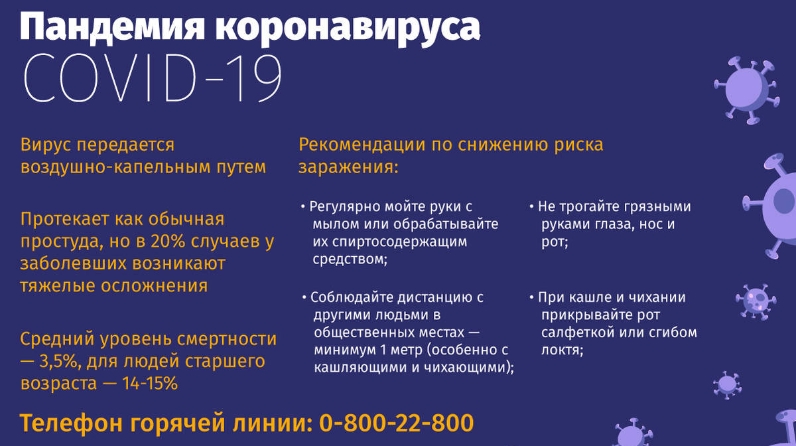 Пандемия коронавируса
COVID-19

Вирус передается воздушно-капельным путем

Протекает как обычная простуда, но в 20% случаев у заболевших возникают тяжелые осложнения

Средний уровень смертности — 3,5%, для людей старшего возраста — 14-15%

Рекомендации по снижению риска заражения:

• Регулярно мойте руки с мылом или обрабатывайте их спиртосодержащим средством;

• Соблюдайте дистанцию с другими людьми в общественных местах — минимум 1 метр (особенно с кашляющими и чихающими);

• Не трогайте грязными руками глаза, нос и рот;

• При кашле и чихании прикрывайте рот салфеткой или сгибом локтя;

Телефон горячей линии: 0-800-22-800